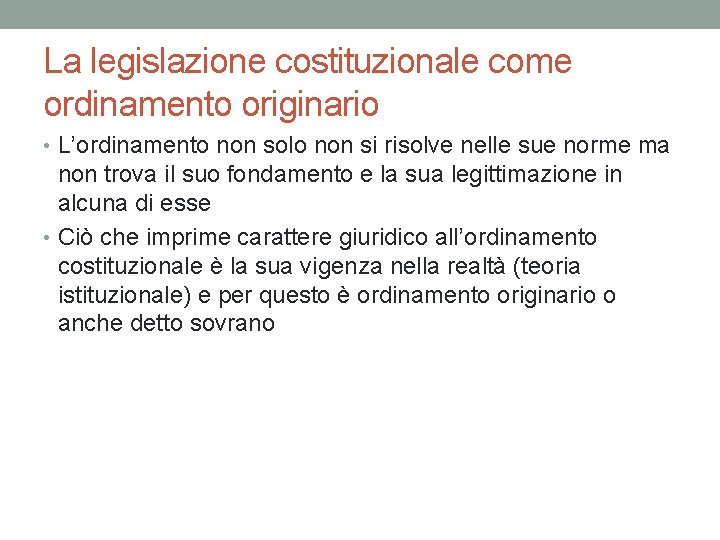 La legislazione costituzionale come ordinamento originario

• L’ordinamento non solo non si risolve nelle sue norme ma non trova il suo fondamento e la sua legittimazione in alcuna di esse

• Ciò che imprime carattere giuridico all’ordinamento costituzionale è la sua vigenza nella realtà (teoria istituzionale) e per questo è ordinamento originario o anche detto sovrano